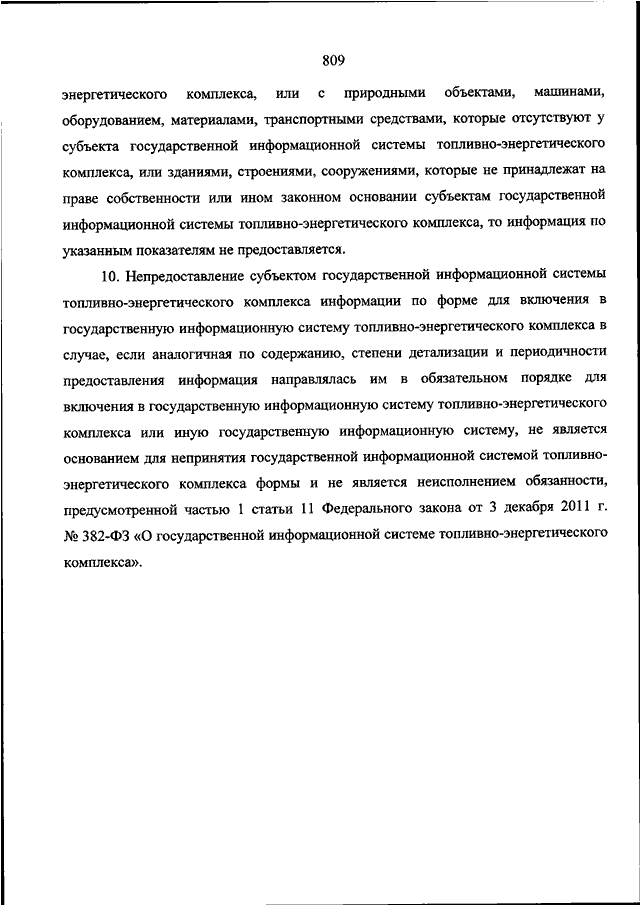 809

энергетического комплекса, или с природными объектами, машинами, оборудованием, материалами, транспортными средствами, которые отсутствуют у субъекта государственной информационной системы топливно-энергетического комплекса, или зданиями, строениями, сооружениями, которые не принадлежат на праве собственности или ином законном основании субъектам государственной информационной системы топливно-энергетического комплекса, то информация по указанным показателям не предоставляется.

10. Непредоставление субъектом государственной информационной системы топливно-энергетического комплекса информации по форме для включения в государственную информационную систему топливно-энергетического комплекса в случае, если аналогичная по содержанию, степени детализации и периодичности предоставления информация направлялась им в обязательном порядке для включения в государственную информационную систему топливно-энергетического комплекса или иную государственную информационную систему, не является основанием для непринятия государственной информационной системой топливно-энергетического комплекса формы и не является неисполнением обязанности, предусмотренной частью 1 статьи 11 Федерального закона от 3 декабря 2011 г. № 382-ФЗ «О государственной информационной системе топливно-энергетического комплекса».